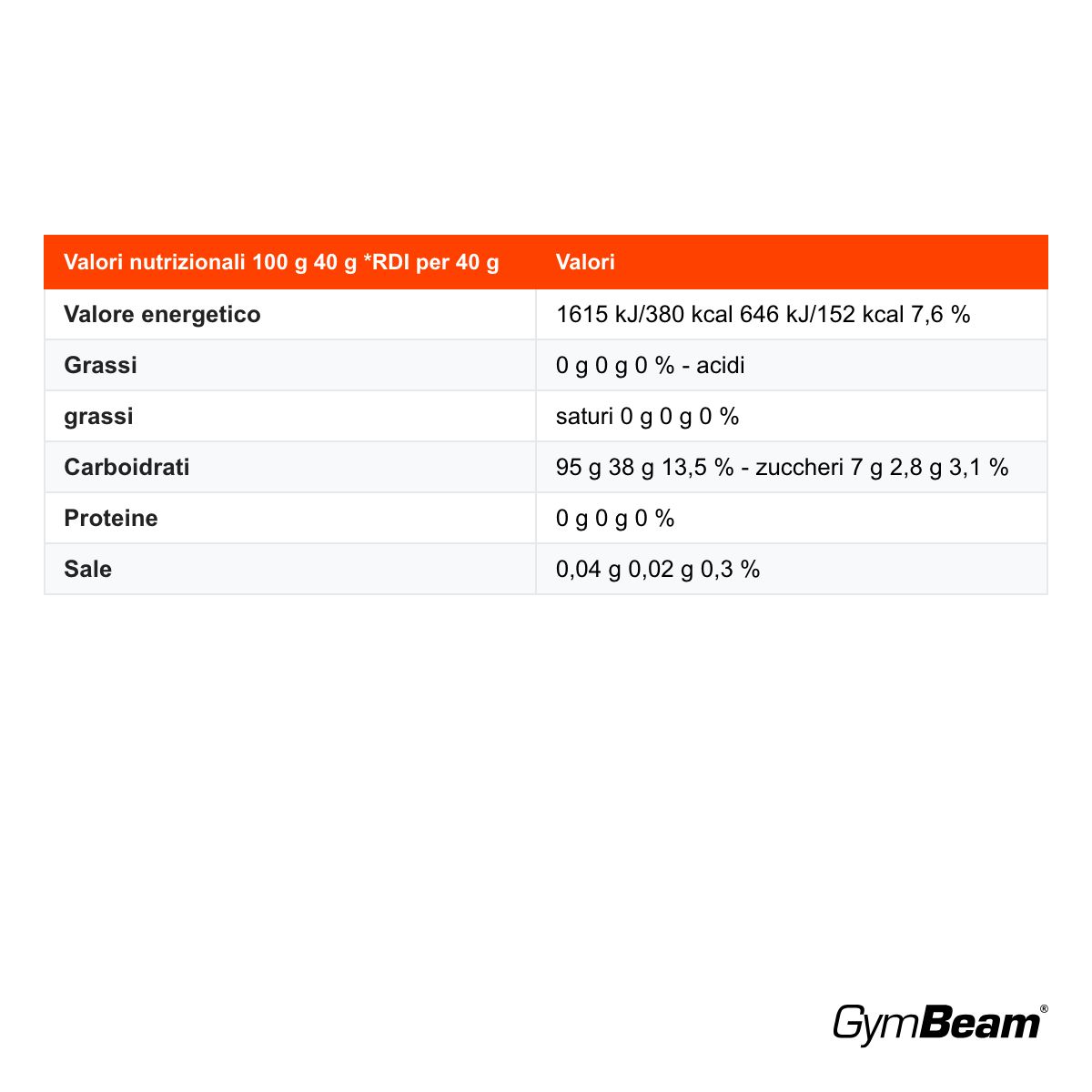 | Valori nutrizionali 100 g 40 g *RDI per 40 g | Valori |
|---|---|
| Valore energetico | 1615 kJ/380 kcal 646 kJ/152 kcal 7,6 % |
| Grassi | 0 g 0 g 0 % - acidi |
| grassi | saturi 0 g 0 g 0 % |
| Carboidrati | 95 g 38 g 13,5 % - zuccheri 7 g 2,8 g 3,1 % |
| Proteine | 0 g 0 g 0 % |
| Sale | 0,04 g 0,02 g 0,3 % |

GymBeam®